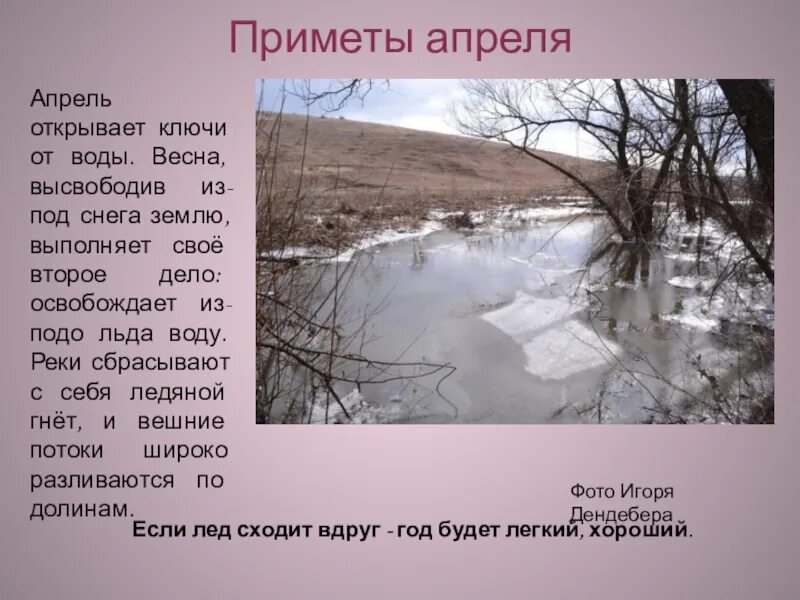 Приметы апреля

Апрель открывает ключи от воды. Весна, высвободив из-под снега землю, выполняет своё второе дело: освобождает из-подо льда воду. Реки сбрасывают с себя ледяной гнёт, и вешние потоки широко разливаются по долинам.

Фото Игоря Дендебера

Если лед сходит вдруг - год будет легкий, хороший.